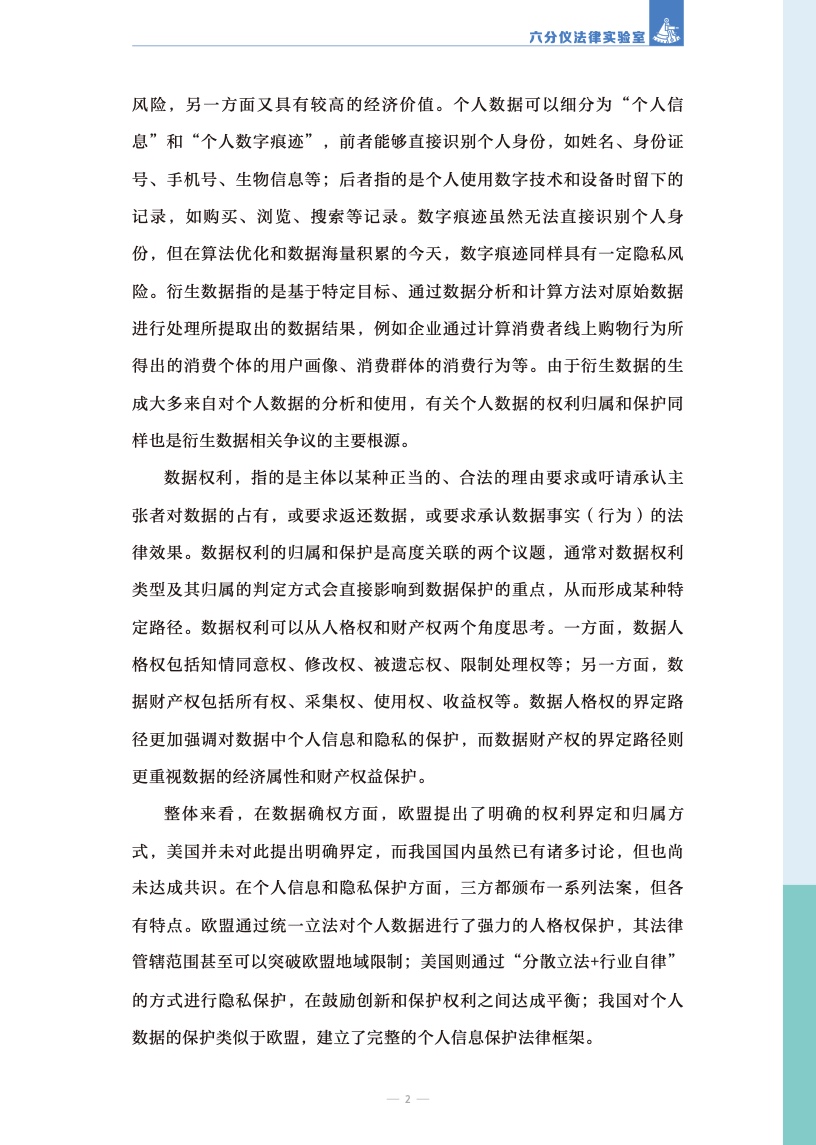 六分仪法律实验室

风险，另一方面又具有较高的经济价值。个人数据可以细分为“个人信息”和“个人数字痕迹”，前者能够直接识别个人身份，如姓名、身份证号、手机号、生物信息等；后者指的是个人使用数字技术和设备时留下的记录，如购买、浏览、搜索等记录。数字痕迹虽然无法直接识别个人身份，但在算法优化和数据海量积累的今天，数字痕迹同样具有一定隐私风险。衍生数据指的是基于特定目标、通过数据分析和计算方法对原始数据进行处理所提取出的数据结果，例如企业通过计算消费者线上购物行为所得出的消费个体的用户画像、消费群体的消费行为等。由于衍生数据的生成大多来自对个人数据的分析和使用，有关个人数据的权利归属和保护同样也是衍生数据相关争议的主要根源。

数据权利，指的是主体以某种正当的、合法的理由要求或吁请承认主张者对数据的占有，或要求返还数据，或要求承认数据事实（行为）的法律效果。数据权利的归属和保护是高度关联的两个议题，通常对数据权利类型及其归属的判定方式会直接影响到数据保护的重点，从而形成某种特定路径。数据权利可以从人格权和财产权两个角度思考。一方面，数据人格权包括知情同意权、修改权、被遗忘权、限制处理权等；另一方面，数据财产权包括所有权、采集权、使用权、收益权等。数据人格权的界定路径更加强调对数据中个人信息和隐私的保护，而数据财产权的界定路径则更重视数据的经济属性和财产权益保护。

整体来看，在数据确权方面，欧盟提出了明确的权利界定和归属方式，美国并未对此提出明确界定，而我国国内虽然已有诸多讨论，但也尚未达成共识。在个人信息和隐私保护方面，三方都颁布一系列法案，但各有特点。欧盟通过统一立法对个人数据进行了强力的人格权保护，其法律管辖范围甚至可以突破欧盟地域限制；美国则通过“分散立法+行业自律”的方式进行隐私保护，在鼓励创新和保护权利之间达成平衡；我国对个人数据的保护类似于欧盟，建立了完整的个人信息保护法律框架。

— 2 —